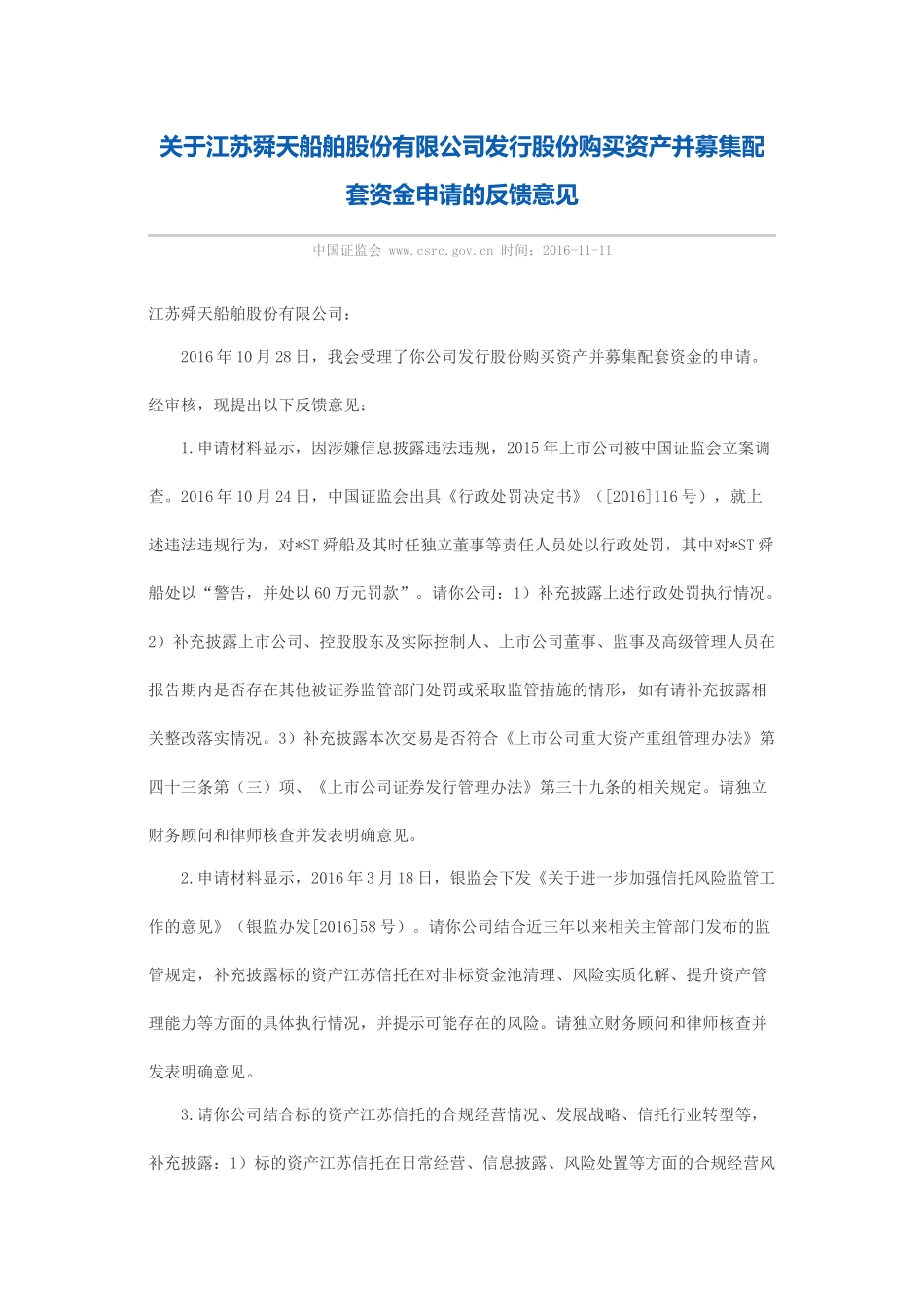 关于江苏舜天船舶股份有限公司发行股份购买资产并募集配套资金申请的反馈意见

中国证监会 www.csrc.gov.cn 时间：2016-11-11

江苏舜天船舶股份有限公司：

2016年10月28日，我会受理了你公司发行股份购买资产并募集配套资金的申请。经审核，现提出以下反馈意见：

1.申请材料显示，因涉嫌信息披露违法违规，2015年上市公司被中国证监会立案调查。2016年10月24日，中国证监会出具《行政处罚决定书》（[2016]116号），就上述违法违规行为，对*ST舜船及其时任独立董事等责任人员处以行政处罚，其中对*ST舜船处以“警告，并处以60万元罚款”。请你公司：1）补充披露上述行政处罚执行情况。2）补充披露上市公司、控股股东及实际控制人、上市公司董事、监事及高级管理人员在报告期内是否存在其他被证券监管部门处罚或采取监管措施的情形，如有请补充披露相关整改落实情况。3）补充披露本次交易是否符合《上市公司重大资产重组管理办法》第四十三条第（三）项、《上市公司证券发行管理办法》第三十九条的相关规定。请独立财务顾问和律师核查并发表明确意见。

2.申请材料显示，2016年3月18日，银监会下发《关于进一步加强信托风险监管工作的意见》（银监办发[2016]58号）。请你公司结合近三年以来相关主管部门发布的监管规定，补充披露标的资产江苏信托在对非标资金池清理、风险实质化解、提升资产管理能力等方面的具体执行情况，并提示可能存在的风险。请独立财务顾问和律师核查并发表明确意见。

3.请你公司结合标的资产江苏信托的合规经营情况、发展战略、信托行业转型等，补充披露：1）标的资产江苏信托在日常经营、信息披露、风险处置等方面的合规经营风